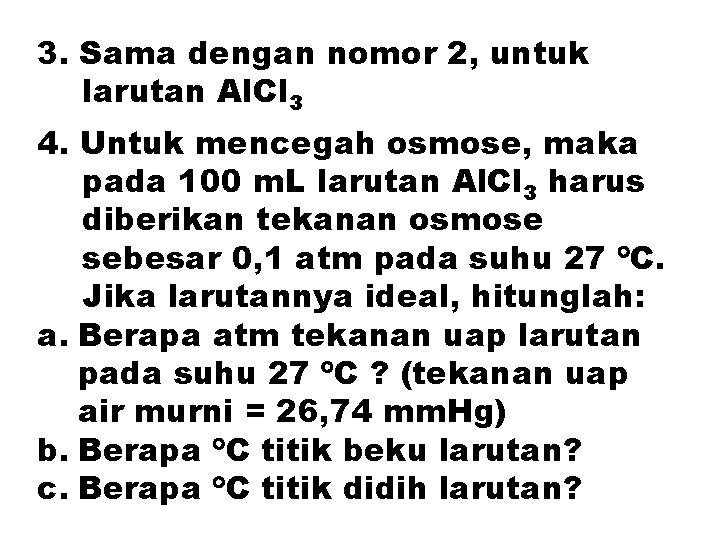 3. Sama dengan nomor 2, untuk larutan $AlCl_3$

4. Untuk mencegah osmose, maka pada 100 mL larutan $AlCl_3$ harus diberikan tekanan osmose sebesar 0,1 atm pada suhu 27 °C. Jika larutannya ideal, hitunglah:

a. Berapa atm tekanan uap larutan pada suhu 27 °C ? (tekanan uap air murni = 26,74 mmHg)

b. Berapa °C titik beku larutan?

c. Berapa °C titik didih larutan?